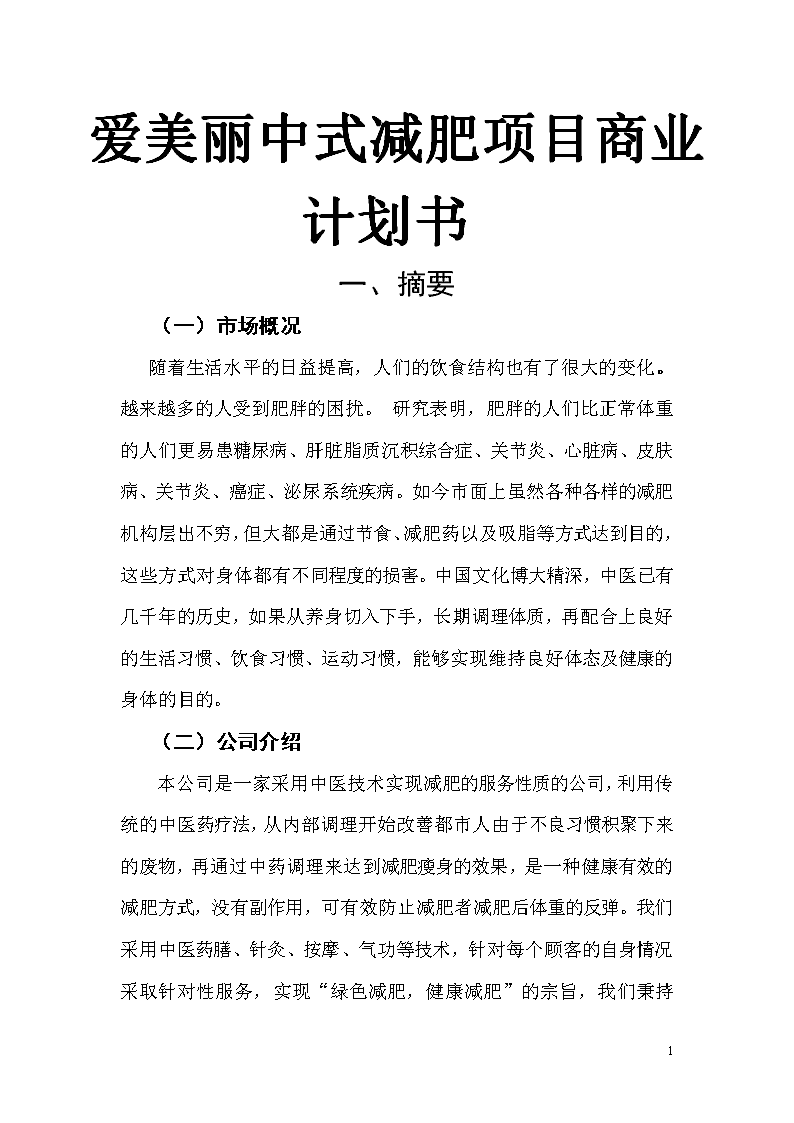 爱美丽中式减肥项目商业计划书

一、摘要

（一）市场概况

随着生活水平的日益提高，人们的饮食结构也有了很大的变化。越来越多的人受到肥胖的困扰。 研究表明，肥胖的人们比正常体重的人们更易患糖尿病、肝脏脂质沉积综合症、关节炎、心脏病、皮肤病、关节炎、癌症、泌尿系统疾病。如今市面上虽然各种各样的减肥机构层出不穷，但大都是通过节食、减肥药以及吸脂等方式达到目的，这些方式对身体都有不同程度的损害。中国文化博大精深，中医已有几千年的历史，如果从养身切入下手，长期调理体质，再配合上良好的生活习惯、饮食习惯、运动习惯，能够实现维持良好体态及健康的身体的目的。

（二）公司介绍

本公司是一家采用中医技术实现减肥的服务性质的公司，利用传统的中医药疗法，从内部调理开始改善都市人由于不良习惯积聚下来的废物，再通过中药调理来达到减肥瘦身的效果，是一种健康有效的减肥方式，没有副作用，可有效防止减肥者减肥后体重的反弹。我们采用中医药膳、针灸、按摩、气功等技术，针对每个顾客的自身情况采取针对性服务，实现“绿色减肥，健康减肥”的宗旨，我们秉持

1